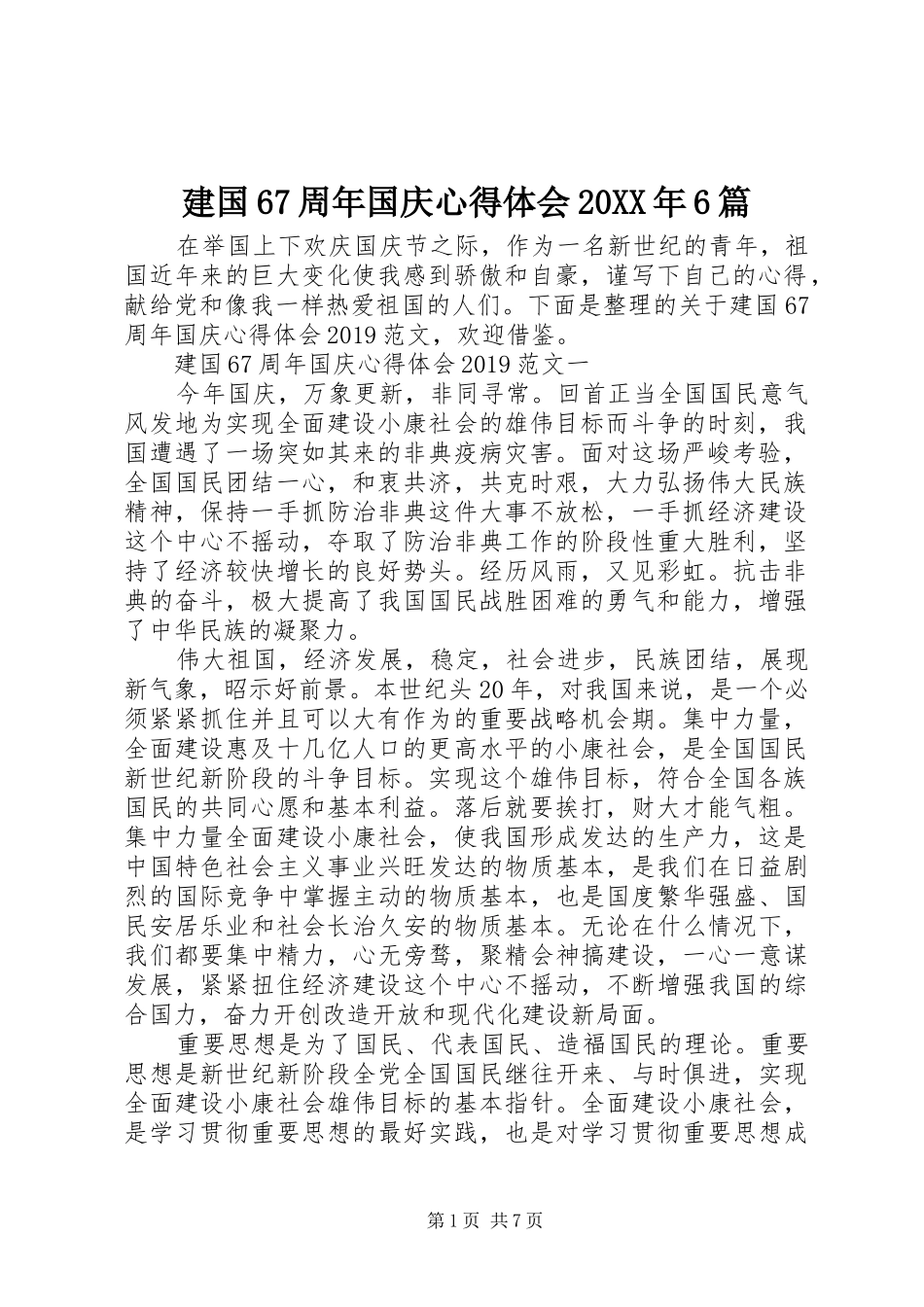 建国67周年国庆心得体会20XX年6篇

在举国上下欢庆国庆节之际，作为一名新世纪的青年，祖国近年来的巨大变化使我感到骄傲和自豪，谨写下自己的心得，献给党和像我一样热爱祖国的人们。下面是整理的关于建国67周年国庆心得体会2019范文，欢迎借鉴。

建国67周年国庆心得体会2019范文一

今年国庆，万象更新，非同寻常。回首正当全国国民意气风发地为实现全面建设小康社会的雄伟目标而斗争的时刻，我国遭遇了一场突如其来的非典疫病灾害。面对这场严峻考验，全国国民团结一心，和衷共济，共克时艰，大力弘扬伟大民族精神，保持一手抓防治非典这件大事不放松，一手抓经济建设这个中心不摇动，夺取了防治非典工作的阶段性重大胜利，坚持了经济较快增长的良好势头。经历风雨，又见彩虹。抗击非典的奋斗，极大提高了我国国民战胜困难的勇气和能力，增强了中华民族的凝聚力。

伟大祖国，经济发展，稳定，社会进步，民族团结，展现新气象，昭示好前景。本世纪头20年，对我国来说，是一个必须紧紧抓住并且可以大有作为的重要战略机会期。集中力量，全面建设惠及十几亿人口的更高水平的小康社会，是全国国民新世纪新阶段的斗争目标。实现这个雄伟目标，符合全国各族国民的共同心愿和基本利益。落后就要挨打，财大才能气粗。集中力量全面建设小康社会，使我国形成发达的生产力，这是中国特色社会主义事业兴旺发达的物质基本，是我们在日益剧烈的国际竞争中掌握主动的物质基本，也是国度繁华强盛、国民安居乐业和社会长治久安的物质基本。无论在什么情况下，我们都要集中精力，心无旁骛，聚精会神搞建设，一心一意谋发展，紧紧扭住经济建设这个中心不摇动，不断增强我国的综合国力，奋力开创改造开放和现代化建设新局面。

重要思想是为了国民、代表国民、造福国民的理论。重要思想是新世纪新阶段全党全国国民继往开来、与时俱进，实现全面建设小康社会雄伟目标的基本指针。全面建设小康社会，是学习贯彻重要思想的最好实践，也是对学习贯彻重要思想成

第1页 共7页